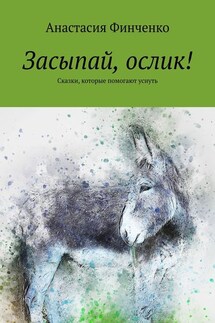 Анастасия Финченко

Засыпай, ослик!

Сказки, которые помогают уснуть